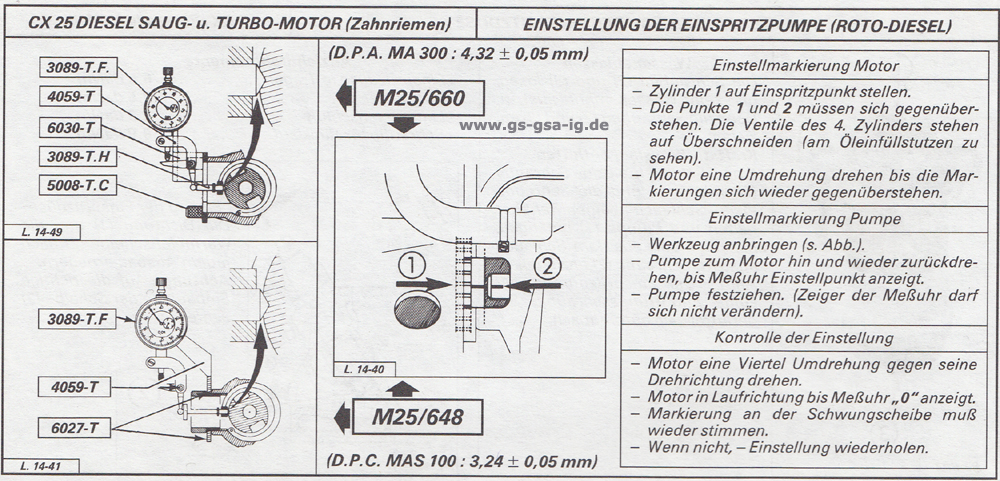 CX 25 DIESEL SAUG- u. TURBO-MOTOR (Zahnriemen)

EINSTELLUNG DER EINSPRITZPUMPE (ROTO-DIESEL)

3089-T.F.
4059-T
6030-T
3089-T.H
5008-T.C
L. 14-49

3089-T.F
4059-T
6027-T
L. 14-41

(D.P.A. MA 300 : 4,32 ± 0,05 mm)

M25/660

www.gs-gsa-ig.de

1
2

L. 14-40

M25/648

(D.P.C. MAS 100 : 3,24 ± 0,05 mm)

Einstellmarkierung Motor

– Zylinder 1 auf Einspritzpunkt stellen.
– Die Punkte 1 und 2 müssen sich gegenüberstehen. Die Ventile des 4. Zylinders stehen auf Überschneiden (am Öleinfüllstutzen zu sehen).
– Motor eine Umdrehung drehen bis die Markierungen sich wieder gegenüberstehen.

Einstellmarkierung Pumpe

– Werkzeug anbringen (s. Abb.).
– Pumpe zum Motor hin und wieder zurückdrehen, bis Meßuhr Einstellpunkt anzeigt.
– Pumpe festziehen. (Zeiger der Meßuhr darf sich nicht verändern).

Kontrolle der Einstellung

– Motor eine Viertel Umdrehung gegen seine Drehrichtung drehen.
– Motor in Laufrichtung bis Meßuhr „0" anzeigt.
– Markierung an der Schwungscheibe muß wieder stimmen.
– Wenn nicht, – Einstellung wiederholen.